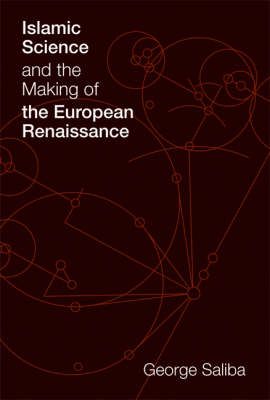 Islamic Science and the Making of the European Renaissance

George Saliba